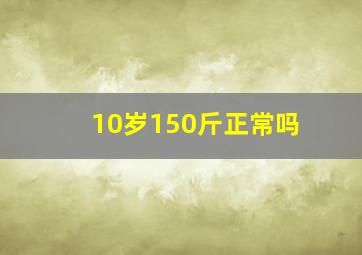 10岁150斤正常吗